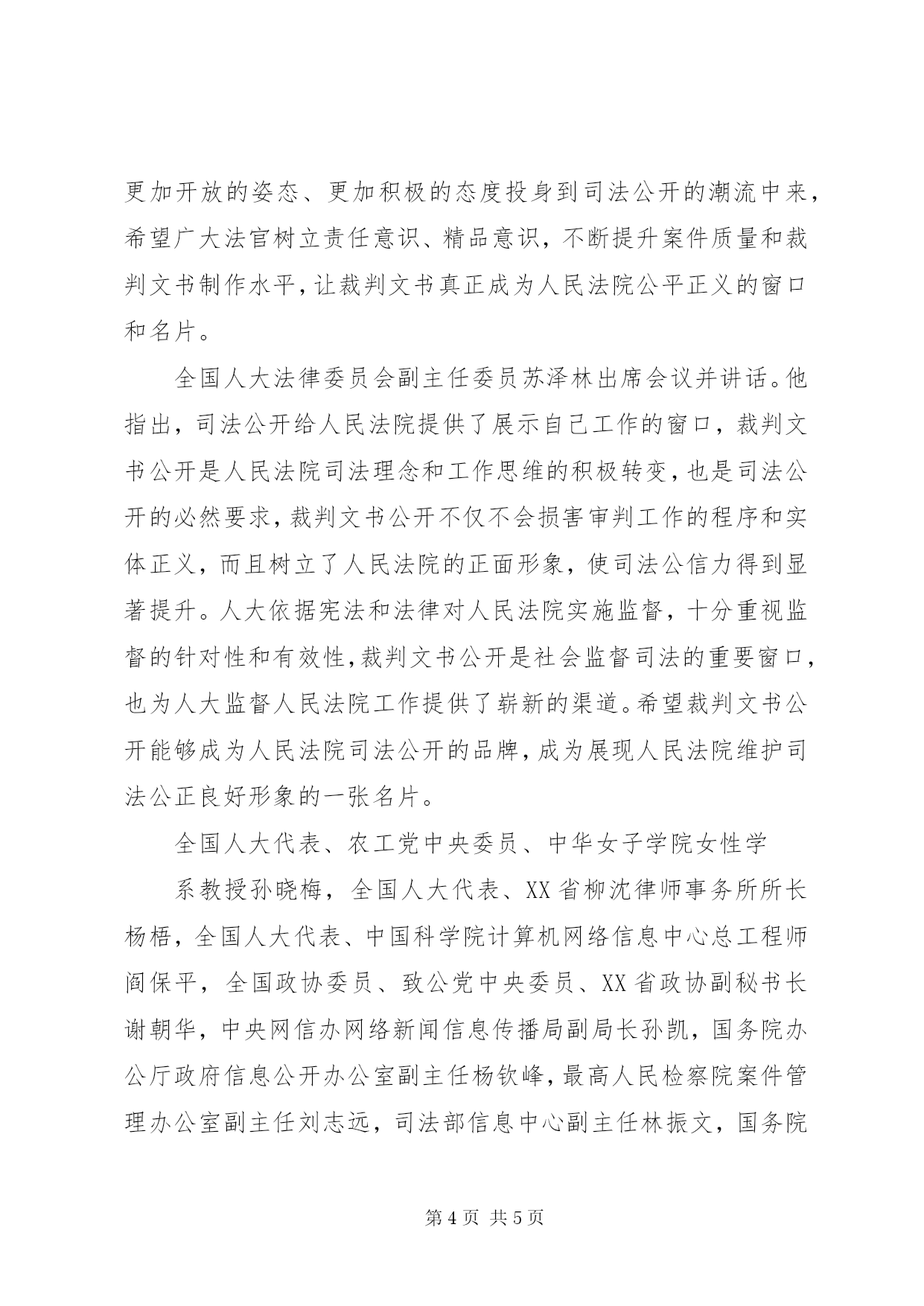 更加开放的姿态、更加积极的态度投身到司法公开的潮流中来，希望广大法官树立责任意识、精品意识，不断提升案件质量和裁判文书制作水平，让裁判文书真正成为人民法院公平正义的窗口和名片。

全国人大法律委员会副主任委员苏泽林出席会议并讲话。他指出，司法公开给人民法院提供了展示自己工作的窗口，裁判文书公开是人民法院司法理念和工作思维的积极转变，也是司法公开的必然要求，裁判文书公开不仅不会损害审判工作的程序和实体正义，而且树立了人民法院的正面形象，使司法公信力得到显著提升。人大依据宪法和法律对人民法院实施监督，十分重视监督的针对性和有效性，裁判文书公开是社会监督司法的重要窗口，也为人大监督人民法院工作提供了崭新的渠道。希望裁判文书公开能够成为人民法院司法公开的品牌，成为展现人民法院维护司法公正良好形象的一张名片。

全国人大代表、农工党中央委员、中华女子学院女性学

系教授孙晓梅，全国人大代表、XX省柳沈律师事务所所长杨梧，全国人大代表、中国科学院计算机网络信息中心总工程师阎保平，全国政协委员、致公党中央委员、XX省政协副秘书长谢朝华，中央网信办网络新闻信息传播局副局长孙凯，国务院办公厅政府信息公开办公室副主任杨钦峰，最高人民检察院案件管理办公室副主任刘志远，司法部信息中心副主任林振文，国务院

第4页 共5页